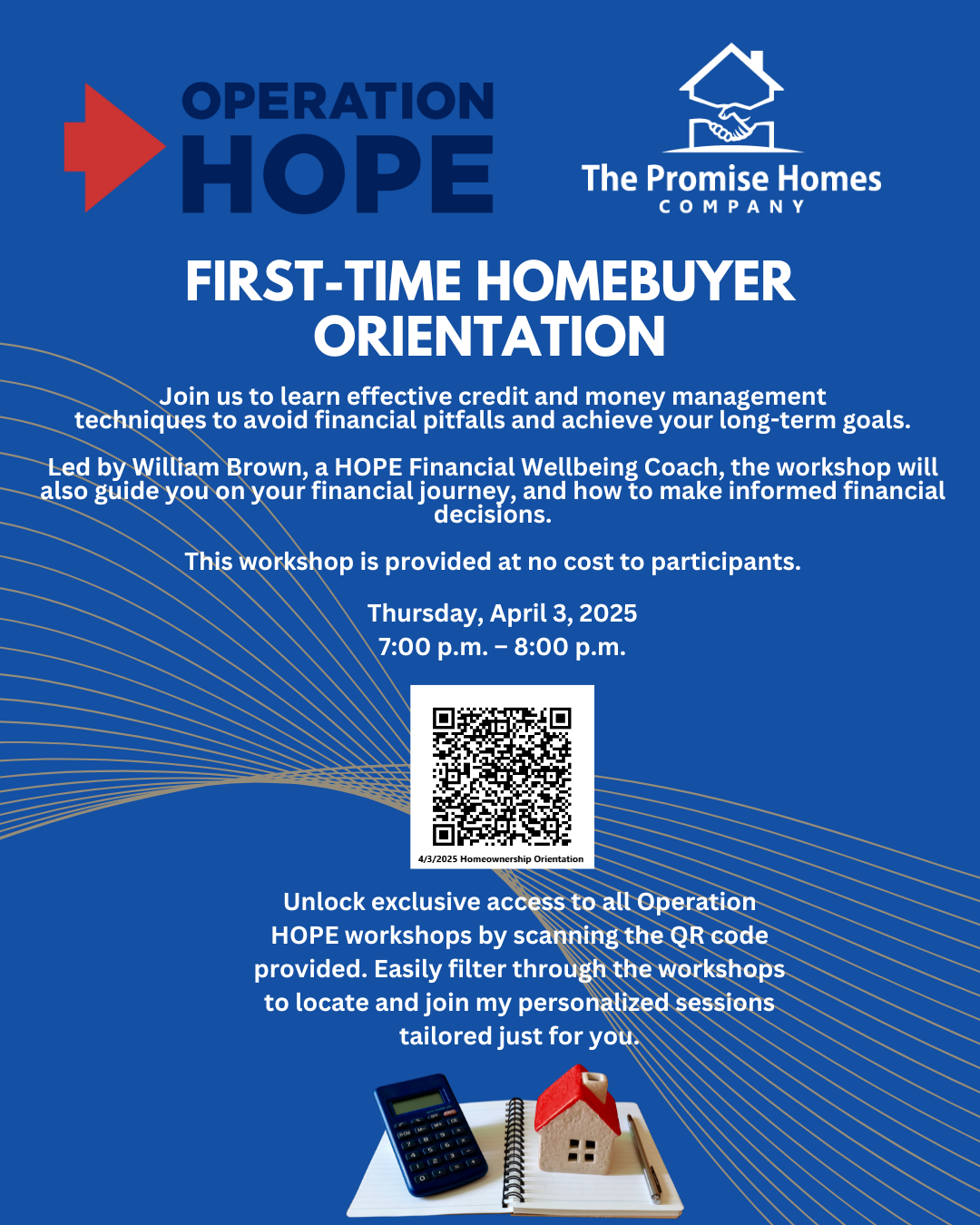 OPERATION HOPE

The Promise Homes COMPANY

FIRST-TIME HOMEBUYER ORIENTATION

Join us to learn effective credit and money management techniques to avoid financial pitfalls and achieve your long-term goals.

Led by William Brown, a HOPE Financial Wellbeing Coach, the workshop will also guide you on your financial journey, and how to make informed financial decisions.

This workshop is provided at no cost to participants.

Thursday, April 3, 2025
7:00 p.m. – 8:00 p.m.

4/3/2025 Homeownership Orientation

Unlock exclusive access to all Operation HOPE workshops by scanning the QR code provided. Easily filter through the workshops to locate and join my personalized sessions tailored just for you.